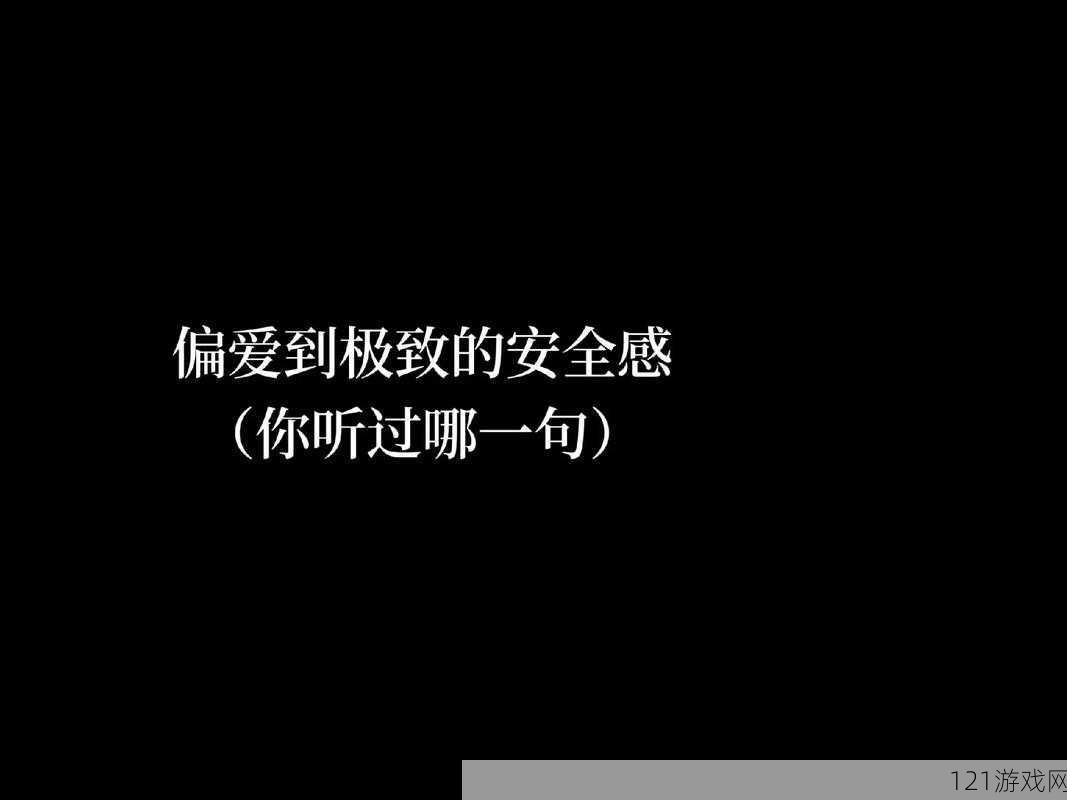 偏爱到极致的安全感
（你听过哪一句）

121游戏网